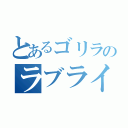 とあるゴリラの
ラブライ